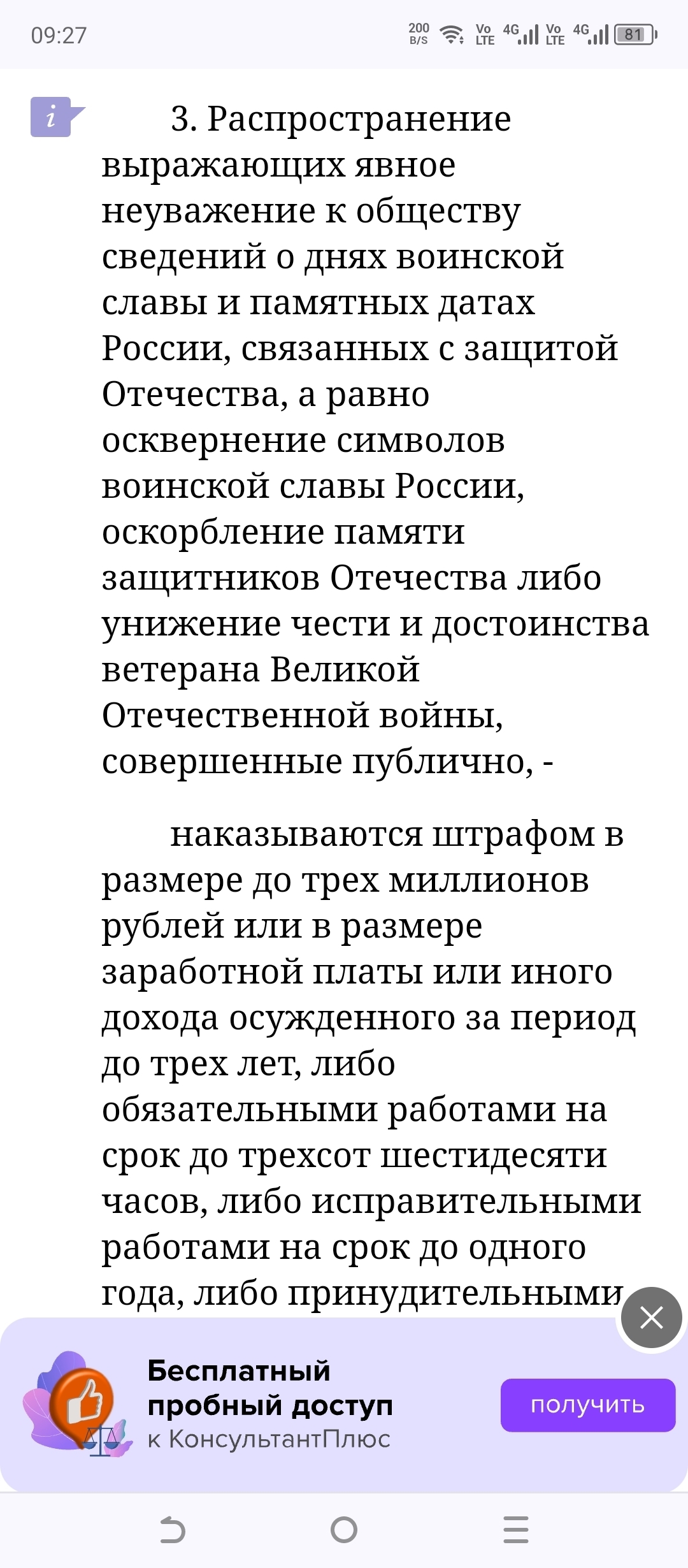 09:27 200 B/S Vo LTE 4G Vo LTE 4G 81

i

3. Распространение выражающих явное неуважение к обществу сведений о днях воинской славы и памятных датах России, связанных с защитой Отечества, а равно осквернение символов воинской славы России, оскорбление памяти защитников Отечества либо унижение чести и достоинства ветерана Великой Отечественной войны, совершенные публично, -

наказываются штрафом в размере до трех миллионов рублей или в размере заработной платы или иного дохода осужденного за период до трех лет, либо обязательными работами на срок до трехсот шестидесяти часов, либо исправительными работами на срок до одного года, либо принудительными

Бесплатный пробный доступ к КонсультантПлюс

получить